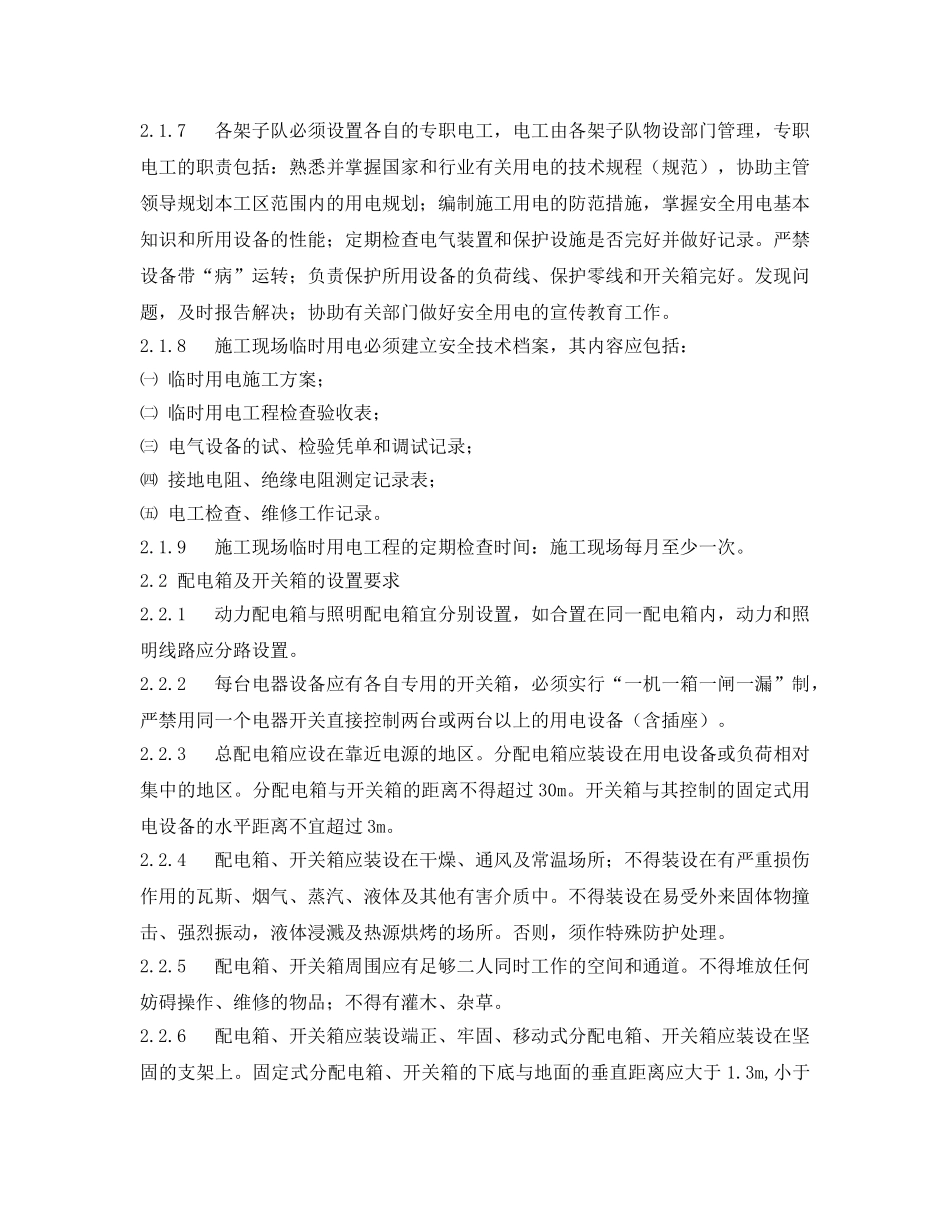 2.1.7 各架子队必须设置各自的专职电工，电工由各架子队物设部门管理，专职电工的职责包括：熟悉并掌握国家和行业有关用电的技术规程（规范），协助主管领导规划本工区范围内的用电规划；编制施工用电的防范措施，掌握安全用电基本知识和所用设备的性能；定期检查电气装置和保护设施是否完好并做好记录。严禁设备带“病”运转；负责保护所用设备的负荷线、保护零线和开关箱完好。发现问题，及时报告解决；协助有关部门做好安全用电的宣传教育工作。

2.1.8 施工现场临时用电必须建立安全技术档案，其内容应包括：

㈠ 临时用电施工方案；

㈡ 临时用电工程检查验收表；

㈢ 电气设备的试、检验凭单和调试记录；

㈣ 接地电阻、绝缘电阻测定记录表；

㈤ 电工检查、维修工作记录。

2.1.9 施工现场临时用电工程的定期检查时间：施工现场每月至少一次。

2.2 配电箱及开关箱的设置要求

2.2.1 动力配电箱与照明配电箱宜分别设置，如合置在同一配电箱内，动力和照明线路应分路设置。

2.2.2 每台电器设备应有各自专用的开关箱，必须实行“一机一箱一闸一漏”制，严禁用同一个电器开关直接控制两台或两台以上的用电设备（含插座）。

2.2.3 总配电箱应设在靠近电源的地区。分配电箱应装设在用电设备或负荷相对集中的地区。分配电箱与开关箱的距离不得超过30m。开关箱与其控制的固定式用电设备的水平距离不宜超过3m。

2.2.4 配电箱、开关箱应装设在干燥、通风及常温场所；不得装设在有严重损伤作用的瓦斯、烟气、蒸汽、液体及其他有害介质中。不得装设在易受外来固体物撞击、强烈振动，液体浸溅及热源烘烤的场所。否则，须作特殊防护处理。

2.2.5 配电箱、开关箱周围应有足够二人同时工作的空间和通道。不得堆放任何妨碍操作、维修的物品；不得有灌木、杂草。

2.2.6 配电箱、开关箱应装设端正、牢固、移动式分配电箱、开关箱应装设在坚固的支架上。固定式分配电箱、开关箱的下底与地面的垂直距离应大于1.3m,小于